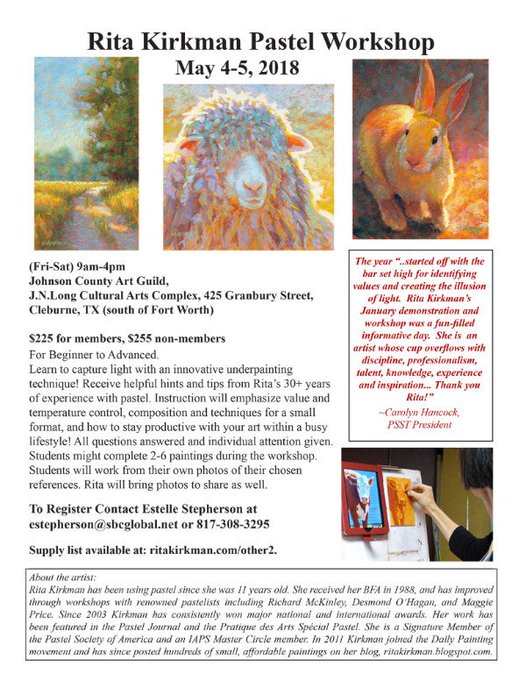 Rita Kirkman Pastel Workshop
May 4-5, 2018

(Fri-Sat) 9am-4pm
Johnson County Art Guild,
J.N.Long Cultural Arts Complex, 425 Granbury Street, Cleburne, TX (south of Fort Worth)

$225 for members, $255 non-members
For Beginner to Advanced.
Learn to capture light with an innovative underpainting technique! Receive helpful hints and tips from Rita's 30+ years of experience with pastel. Instruction will emphasize value and temperature control, composition and techniques for a small format, and how to stay productive with your art within a busy lifestyle! All questions answered and individual attention given. Students might complete 2-6 paintings during the workshop. Students will work from their own photos of their chosen references. Rita will bring photos to share as well.

To Register Contact Estelle Stepherson at estepherson@sbcglobal.net or 817-308-3295

Supply list available at: ritakirkman.com/other2.

The year "..started off with the bar set high for identifying values and creating the illusion of light. Rita Kirkman's January demonstration and workshop was a fun-filled informative day. She is an artist whose cup overflows with discipline, professionalism, talent, knowledge, experience and inspiration... Thank you Rita!"
~Carolyn Hancock, PSST President

About the artist:
Rita Kirkman has been using pastel since she was 11 years old. She received her BFA in 1988, and has improved through workshops with renowned pastelists including Richard McKinley, Desmond O'Hagan, and Maggie Price. Since 2003 Kirkman has consistently won major national and international awards. Her work has been featured in the Pastel Journal and the Pratique des Arts Spécial Pastel. She is a Signature Member of the Pastel Society of America and an IAPS Master Circle member. In 2011 Kirkman joined the Daily Painting movement and has since posted hundreds of small, affordable paintings on her blog, ritakirkman.blogspot.com.